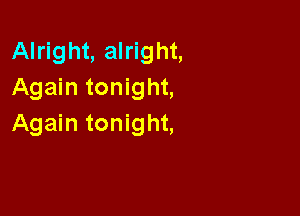 Alright, alright,
Again tonight,
Again tonight,